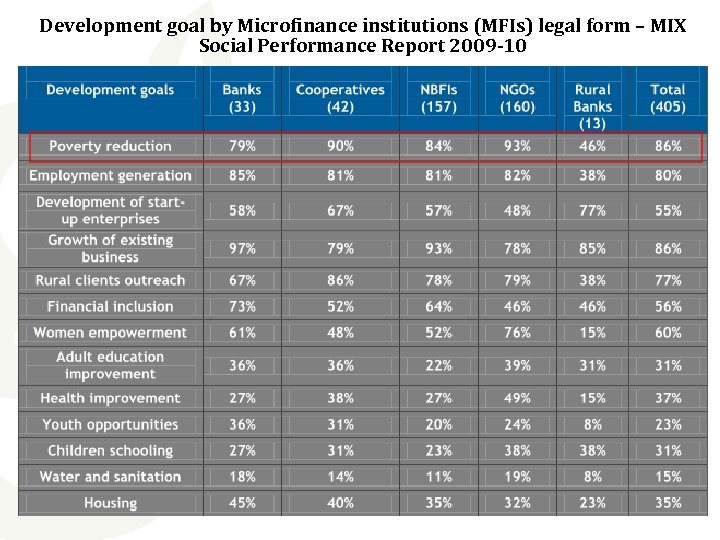 Development goal by Microfinance institutions (MFIs) legal form – MIX Social Performance Report 2009-10

| Development goals | Banks (33) | Cooperatives (42) | NBFIs (157) | NGOs (160) | Rural Banks (13) | Total (405) |
|---|---|---|---|---|---|---|
| Poverty reduction | 79% | 90% | 84% | 93% | 46% | 86% |
| Employment generation | 85% | 81% | 81% | 82% | 38% | 80% |
| Development of start-up enterprises | 58% | 67% | 57% | 48% | 77% | 55% |
| Growth of existing business | 97% | 79% | 93% | 78% | 85% | 86% |
| Rural clients outreach | 67% | 86% | 78% | 79% | 38% | 77% |
| Financial inclusion | 73% | 52% | 64% | 46% | 46% | 56% |
| Women empowerment | 61% | 48% | 52% | 76% | 15% | 60% |
| Adult education improvement | 36% | 36% | 22% | 39% | 31% | 31% |
| Health improvement | 27% | 38% | 27% | 49% | 15% | 37% |
| Youth opportunities | 36% | 31% | 20% | 24% | 8% | 23% |
| Children schooling | 27% | 31% | 23% | 38% | 38% | 31% |
| Water and sanitation | 18% | 14% | 11% | 19% | 8% | 15% |
| Housing | 45% | 40% | 35% | 32% | 23% | 35% |